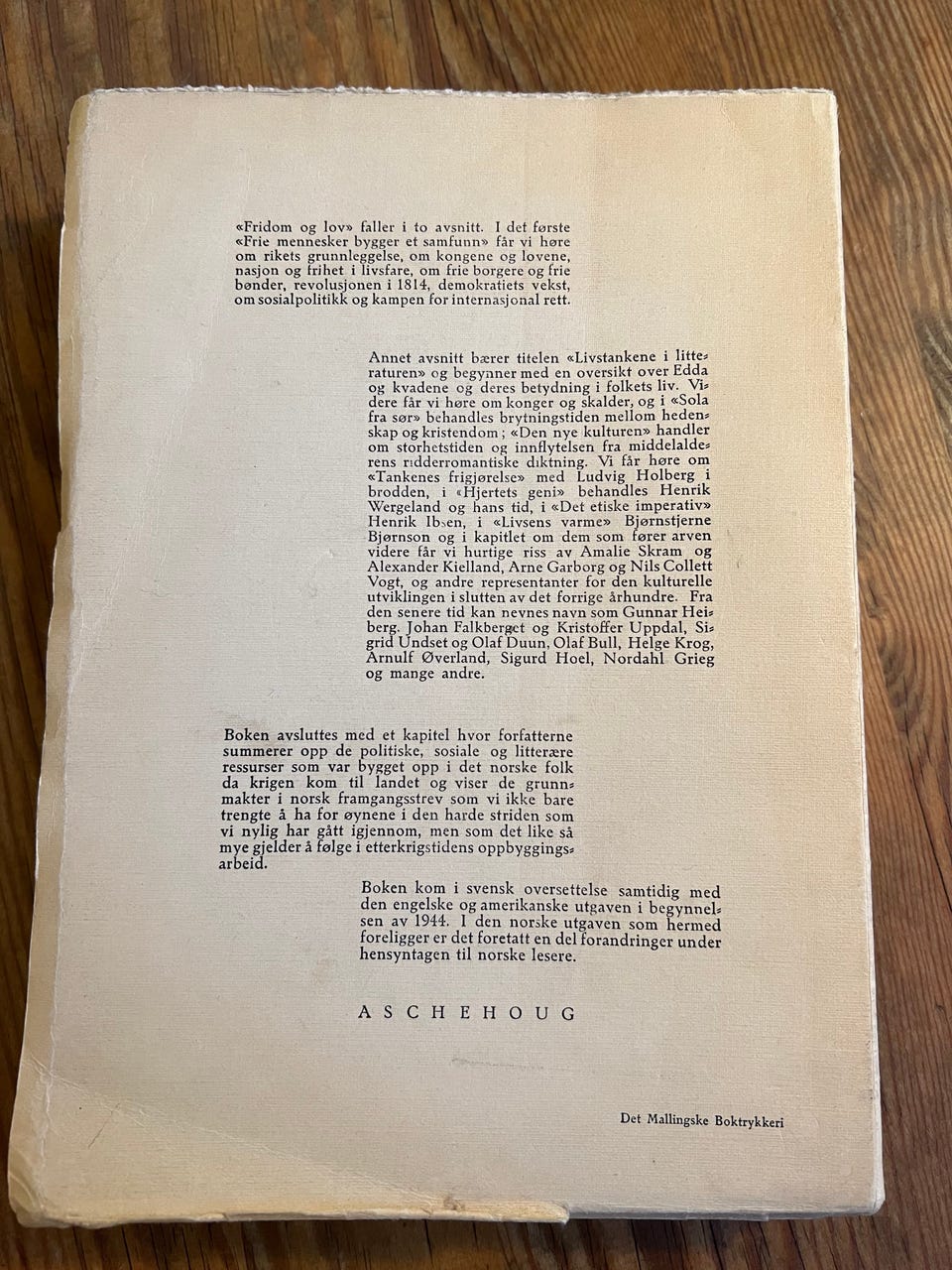 «Fridom og lov» faller i to avsnitt. I det første «Frie mennesker bygger et samfunn» får vi høre om rikets grunnleggelse, om kongene og lovene, nasjon og frihet i livsfare, om frie borgere og frie bønder, revolusjonen i 1814, demokratiets vekst, om sosialpolitikk og kampen for internasjonal rett.

Annet avsnitt bærer titelen «Livstankene i litteraturen» og begynner med en oversikt over Edda og kvadene og deres betydning i folkets liv. Videre får vi høre om konger og skalder, og i «Sola fra sør» behandles brytningstiden mellom hedenskap og kristendom; «Den nye kulturen» handler om storhetstiden og innflytelsen fra middelalderens ridderromantiske diktning. Vi får høre om «Tankenes frigjørelse» med Ludvig Holberg i brodden, i «Hjertets geni» behandles Henrik Wergeland og hans tid, i «Det etiske imperativ» Henrik Ibsen, i «Livsens varme» Bjørnstjerne Bjørnson og i kapitlet om dem som fører arven videre får vi hurtige riss av Amalie Skram og Alexander Kielland, Arne Garborg og Nils Collett Vogt, og andre representanter for den kulturelle utviklingen i slutten av det forrige århundre. Fra den senere tid kan nevnes navn som Gunnar Heiberg. Johan Falkberget og Kristoffer Uppdal, Sigrid Undset og Olaf Duun, Olaf Bull, Helge Krog, Arnulf Øverland, Sigurd Hoel, Nordahl Grieg og mange andre.

Boken avsluttes med et kapitel hvor forfatterne summerer opp de politiske, sosiale og litterære ressurser som var bygget opp i det norske folk da krigen kom til landet og viser de grunnmakter i norsk framgangsstrev som vi ikke bare trengte å ha for øynene i den harde striden som vi nylig har gått igjennom, men som det like så mye gjelder å følge i etterkrigstidens oppbyggingsarbeid.

Boken kom i svensk oversettelse samtidig med den engelske og amerikanske utgaven i begynnelsen av 1944. I den norske utgaven som hermed foreligger er det foretatt en del forandringer under hensyntagen til norske lesere.

ASCHEHOUG

Det Mallingske Boktrykkeri